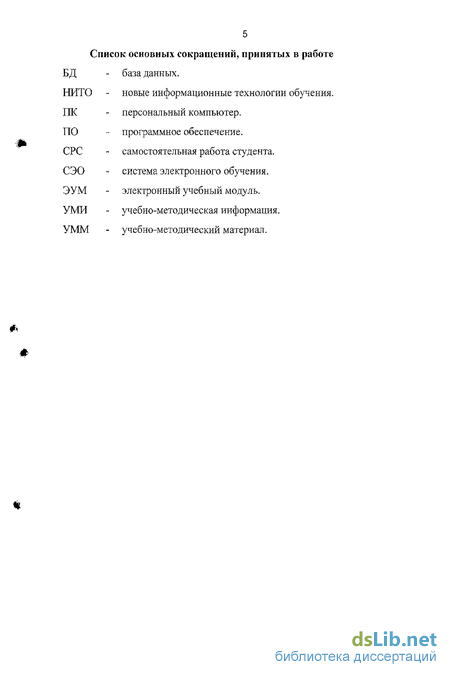 5

Список основных сокращений, принятых в работе

БД - база данных.

НИТО - новые информационные технологии обучения.

ПК - персональный компьютер.

ПО - программное обеспечение.

СРС - самостоятельная работа студента.

СЭО - система электронного обучения.

ЭУМ - электронный учебный модуль.

УМИ - учебно-методическая информация.

УММ - учебно-методический материал.

dsLib.net
библиотека диссертаций